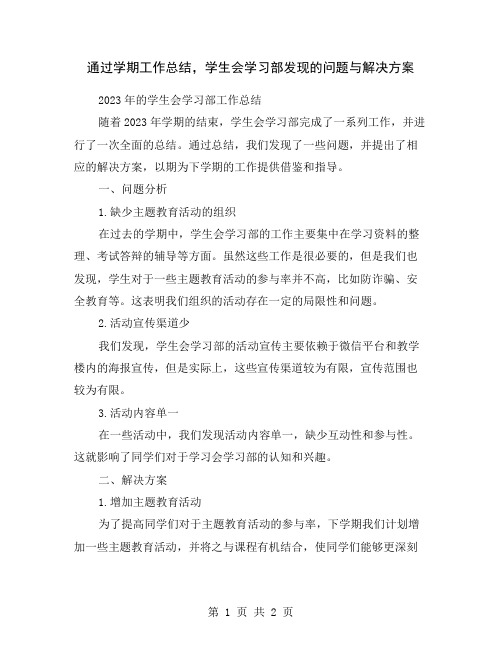 通过学期工作总结，学生会学习部发现的问题与解决方案

2023年的学生会学习部工作总结

随着2023年学期的结束，学生会学习部完成了一系列工作，并进行了一次全面的总结。通过总结，我们发现了一些问题，并提出了相应的解决方案，以期为下学期的工作提供借鉴和指导。

一、问题分析

1.缺少主题教育活动的组织

在过去的学期中，学生会学习部的工作主要集中在学习资料的整理、考试答辩的辅导等方面。虽然这些工作是很必要的，但是我们也发现，学生对于一些主题教育活动的参与率并不高，比如防诈骗、安全教育等。这表明我们组织的活动存在一定的局限性和问题。

2.活动宣传渠道少

我们发现，学生会学习部的活动宣传主要依赖于微信平台和教学楼内的海报宣传，但是实际上，这些宣传渠道较为有限，宣传范围也较为有限。

3.活动内容单一

在一些活动中，我们发现活动内容单一，缺少互动性和参与性。这就影响了同学们对于学习会学习部的认知和兴趣。

二、解决方案

1.增加主题教育活动

为了提高同学们对于主题教育活动的参与率，下学期我们计划增加一些主题教育活动，并将之与课程有机结合，使同学们能够更深刻

第 1 页 共 2 页